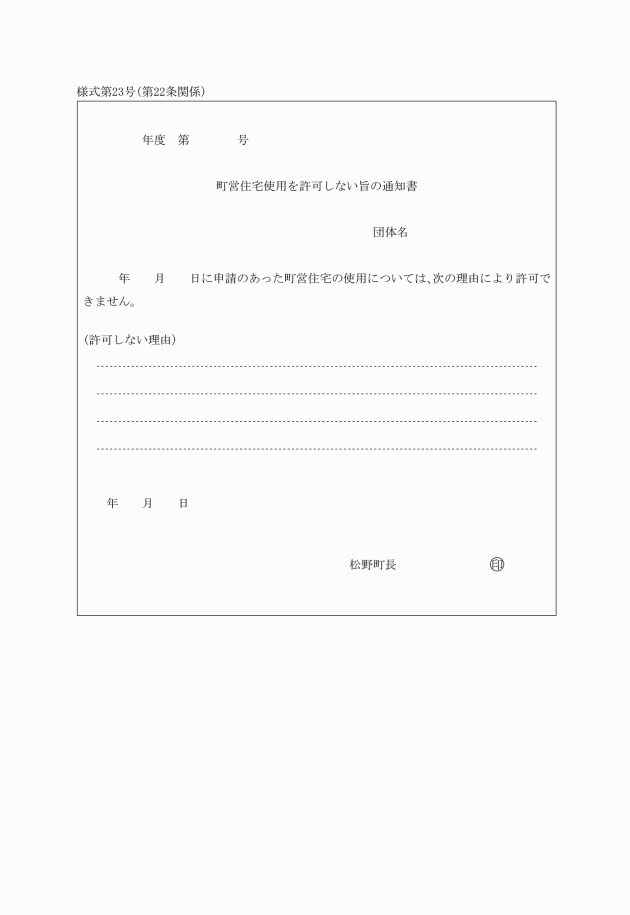 様式第23号(第22条関係)

年度　第　　　　号

町営住宅使用を許可しない旨の通知書

団体名

年　　月　　日に申請のあった町営住宅の使用については、次の理由により許可できません。

(許可しない理由)

年　　月　　日

松野町長　　　　　　印